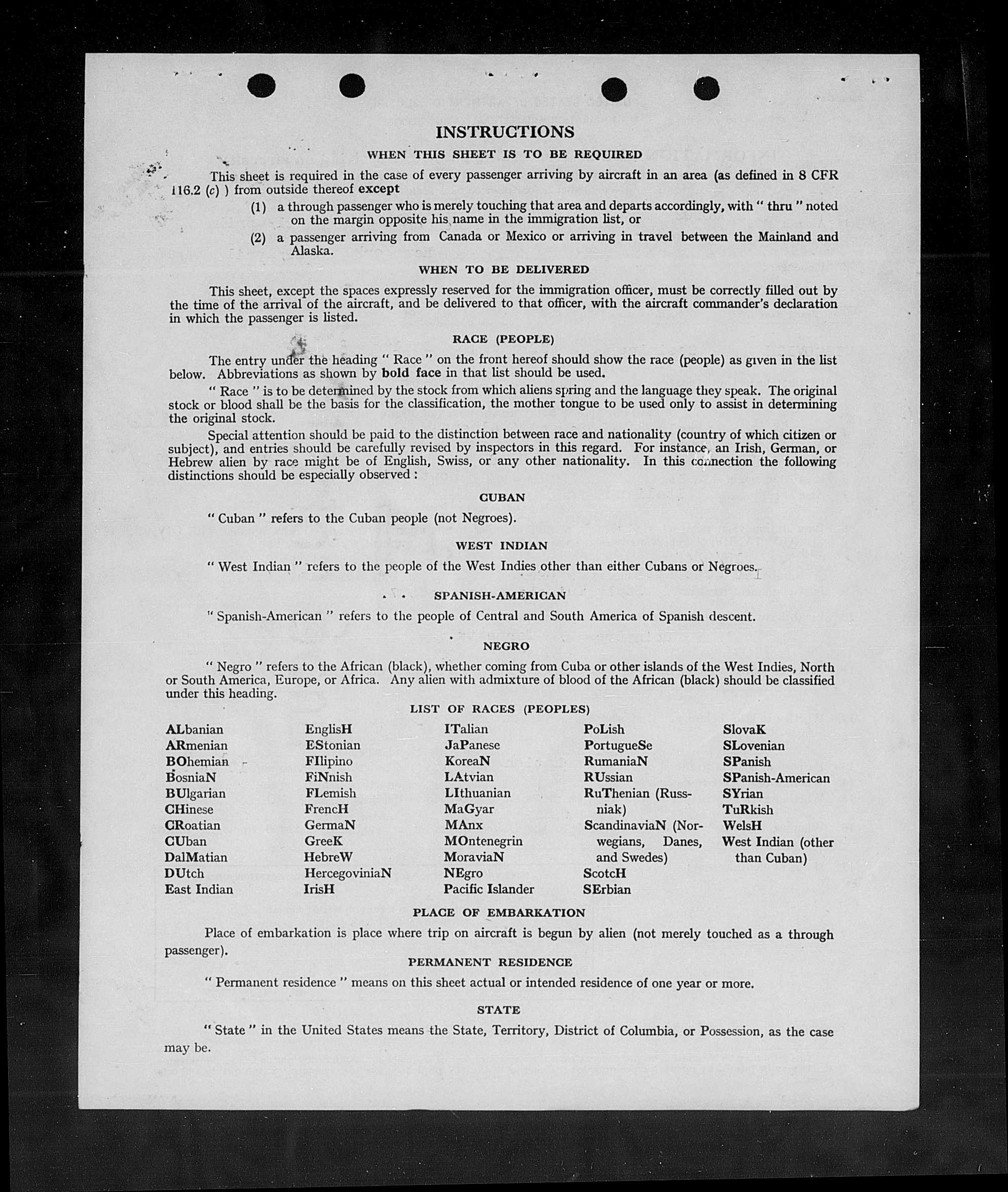 INSTRUCTIONS

WHEN THIS SHEET IS TO BE REQUIRED

This sheet is required in the case of every passenger arriving by aircraft in an area (as defined in 8 CFR 116.2 (c) ) from outside thereof except

(1) a through passenger who is merely touching that area and departs accordingly, with " thru " noted on the margin opposite his name in the immigration list, or

(2) a passenger arriving from Canada or Mexico or arriving in travel between the Mainland and Alaska.

WHEN TO BE DELIVERED

This sheet, except the spaces expressly reserved for the immigration officer, must be correctly filled out by the time of the arrival of the aircraft, and be delivered to that officer, with the aircraft commander's declaration in which the passenger is listed.

RACE (PEOPLE)

The entry under the heading " Race " on the front hereof should show the race (people) as given in the list below. Abbreviations as shown by bold face in that list should be used.

" Race " is to be determined by the stock from which aliens spring and the language they speak. The original stock or blood shall be the basis for the classification, the mother tongue to be used only to assist in determining the original stock.

Special attention should be paid to the distinction between race and nationality (country of which citizen or subject), and entries should be carefully revised by inspectors in this regard. For instance, an Irish, German, or Hebrew alien by race might be of English, Swiss, or any other nationality. In this connection the following distinctions should be especially observed :

CUBAN

" Cuban " refers to the Cuban people (not Negroes).

WEST INDIAN

" West Indian " refers to the people of the West Indies other than either Cubans or Negroes.

SPANISH-AMERICAN

" Spanish-American " refers to the people of Central and South America of Spanish descent.

NEGRO

" Negro " refers to the African (black), whether coming from Cuba or other islands of the West Indies, North or South America, Europe, or Africa. Any alien with admixture of blood of the African (black) should be classified under this heading.

LIST OF RACES (PEOPLES)

ALbanian
ARmenian
BOhemian
BosniaN
BUlgarian
CHinese
CRoatian
CUban
DalMatian
DUtch
East Indian

EnglisH
EStonian
FIlipino
FiNnish
FLemish
FrencH
GermaN
GreeK
HebreW
HercegoviniaN
IrisH

ITalian
JaPanese
KoreaN
LAtvian
LIthuanian
MaGyar
MAnx
MOntenegrin
MoraviaN
NEgro
Pacific Islander

PoLish
PortugueSe
RumaniaN
RUssian
RuThenian (Russniak)
ScandinaviaN (Norwegians, Danes, and Swedes)
ScotcH
SErbian

SlovaK
SLovenian
SPanish
SPanish-American
SYrian
TuRkish
WelsH
West Indian (other than Cuban)

PLACE OF EMBARKATION

Place of embarkation is place where trip on aircraft is begun by alien (not merely touched as a through passenger).

PERMANENT RESIDENCE

" Permanent residence " means on this sheet actual or intended residence of one year or more.

STATE

" State " in the United States means the State, Territory, District of Columbia, or Possession, as the case may be.